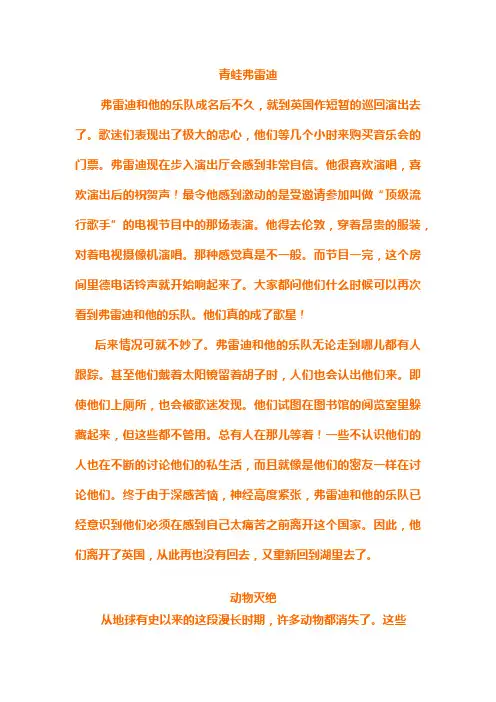 青蛙弗雷迪

弗雷迪和他的乐队成名后不久，就到英国作短暂的巡回演出去了。歌迷们表现出了极大的忠心，他们等几个小时来购买音乐会的门票。弗雷迪现在步入演出厅会感到非常自信。他很喜欢演唱，喜欢演出后的祝贺声！最令他感到激动的是受邀请参加叫做“顶级流行歌手”的电视节目中的那场表演。他得去伦敦，穿着昂贵的服装，对着电视摄像机演唱。那种感觉真是不一般。而节目一完，这个房间里德电话铃声就开始响起来了。大家都问他们什么时候可以再次看到弗雷迪和他的乐队。他们真的成了歌星！

后来情况可就不妙了。弗雷迪和他的乐队无论走到哪儿都有人跟踪。甚至他们戴着太阳镜留着胡子时，人们也会认出他们来。即使他们上厕所，也会被歌迷发现。他们试图在图书馆的阅览室里躲藏起来，但这些都不管用。总有人在那儿等着！一些不认识他们的人也在不断的讨论他们的私生活，而且就像是他们的密友一样在讨论他们。终于由于深感苦恼，神经高度紧张，弗雷迪和他的乐队已经意识到他们必须在感到自己太痛苦之前离开这个国家。因此，他们离开了英国，从此再也没有回去，又重新回到湖里去了。

动物灭绝

从地球有史以来的这段漫长时期，许多动物都消失了。这些